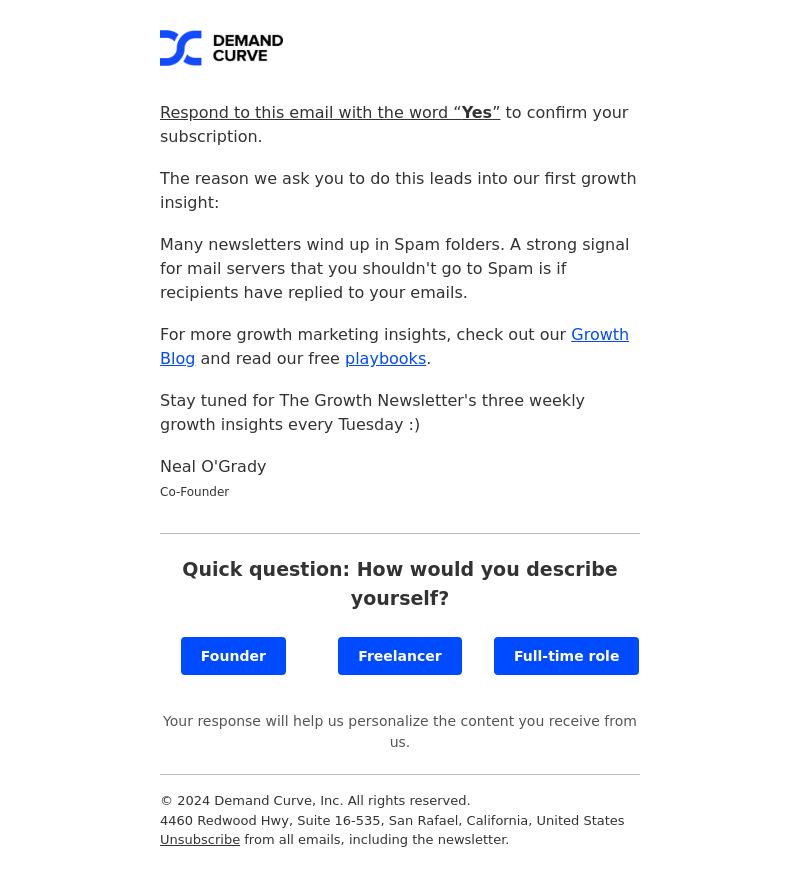 DEMAND CURVE

Respond to this email with the word “Yes” to confirm your subscription.

The reason we ask you to do this leads into our first growth insight:

Many newsletters wind up in Spam folders. A strong signal for mail servers that you shouldn't go to Spam is if recipients have replied to your emails.

For more growth marketing insights, check out our Growth Blog and read our free playbooks.

Stay tuned for The Growth Newsletter's three weekly growth insights every Tuesday :)

Neal O'Grady
Co-Founder

Quick question: How would you describe yourself?

Founder

Freelancer

Full-time role

Your response will help us personalize the content you receive from us.

© 2024 Demand Curve, Inc. All rights reserved.
4460 Redwood Hwy, Suite 16-535, San Rafael, California, United States
Unsubscribe from all emails, including the newsletter.